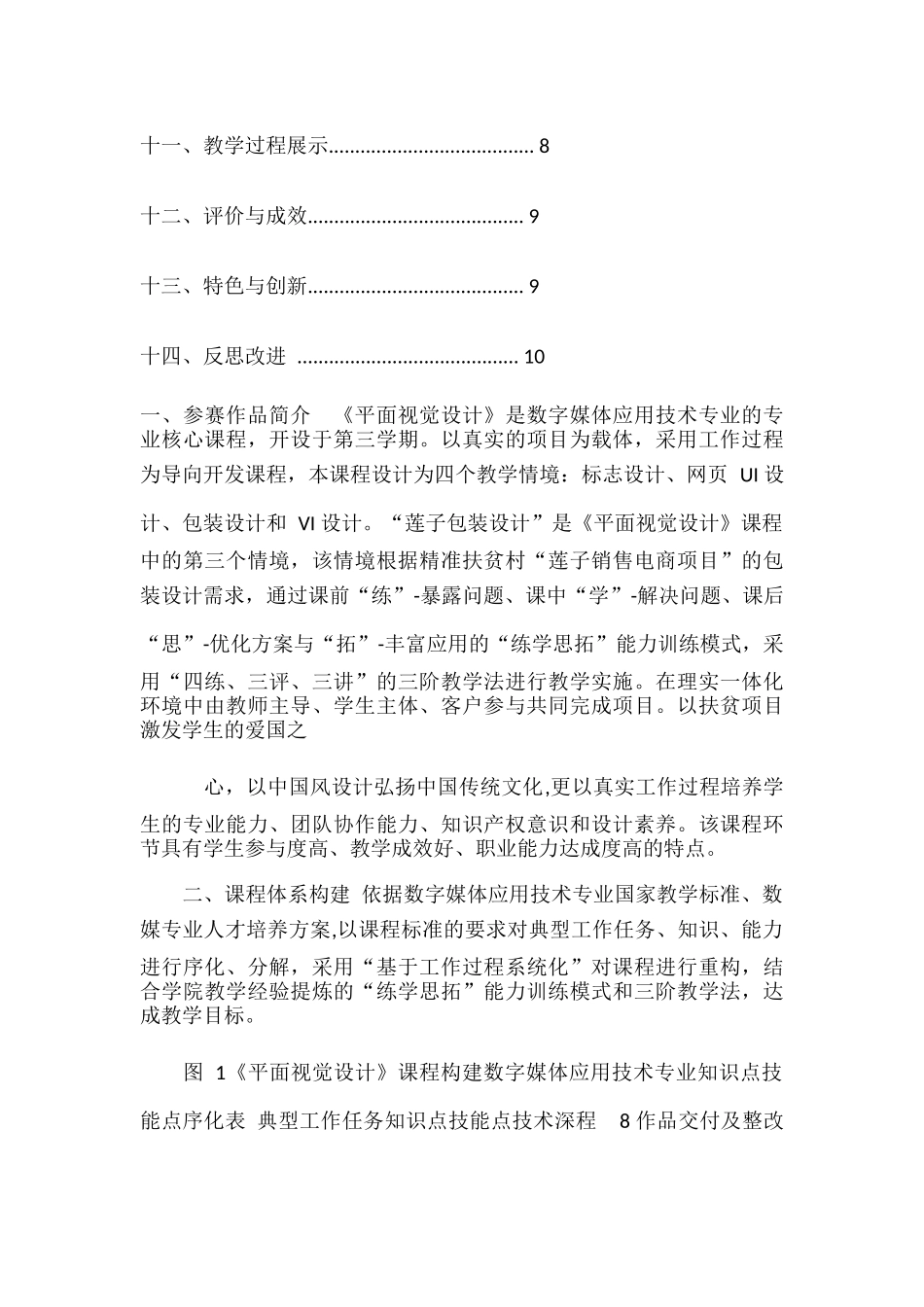 十一、教学过程展示....................................... 8

十二、评价与成效......................................... 9

十三、特色与创新......................................... 9

十四、反思改进 .......................................... 10

一、参赛作品简介 《平面视觉设计》是数字媒体应用技术专业的专业核心课程，开设于第三学期。以真实的项目为载体，采用工作过程为导向开发课程，本课程设计为四个教学情境：标志设计、网页 UI 设计、包装设计和 VI 设计。“莲子包装设计”是《平面视觉设计》课程中的第三个情境，该情境根据精准扶贫村“莲子销售电商项目”的包装设计需求，通过课前“练”-暴露问题、课中“学”-解决问题、课后“思”-优化方案与“拓”-丰富应用的“练学思拓”能力训练模式，采用“四练、三评、三讲”的三阶教学法进行教学实施。在理实一体化环境中由教师主导、学生主体、客户参与共同完成项目。以扶贫项目激发学生的爱国之

心，以中国风设计弘扬中国传统文化,更以真实工作过程培养学生的专业能力、团队协作能力、知识产权意识和设计素养。该课程环节具有学生参与度高、教学成效好、职业能力达成度高的特点。

二、课程体系构建 依据数字媒体应用技术专业国家教学标准、数媒专业人才培养方案,以课程标准的要求对典型工作任务、知识、能力进行序化、分解，采用“基于工作过程系统化”对课程进行重构，结合学院教学经验提炼的“练学思拓”能力训练模式和三阶教学法，达成教学目标。

图 1《平面视觉设计》课程构建数字媒体应用技术专业知识点技能点序化表 典型工作任务知识点技能点技术深程 8 作品交付及整改